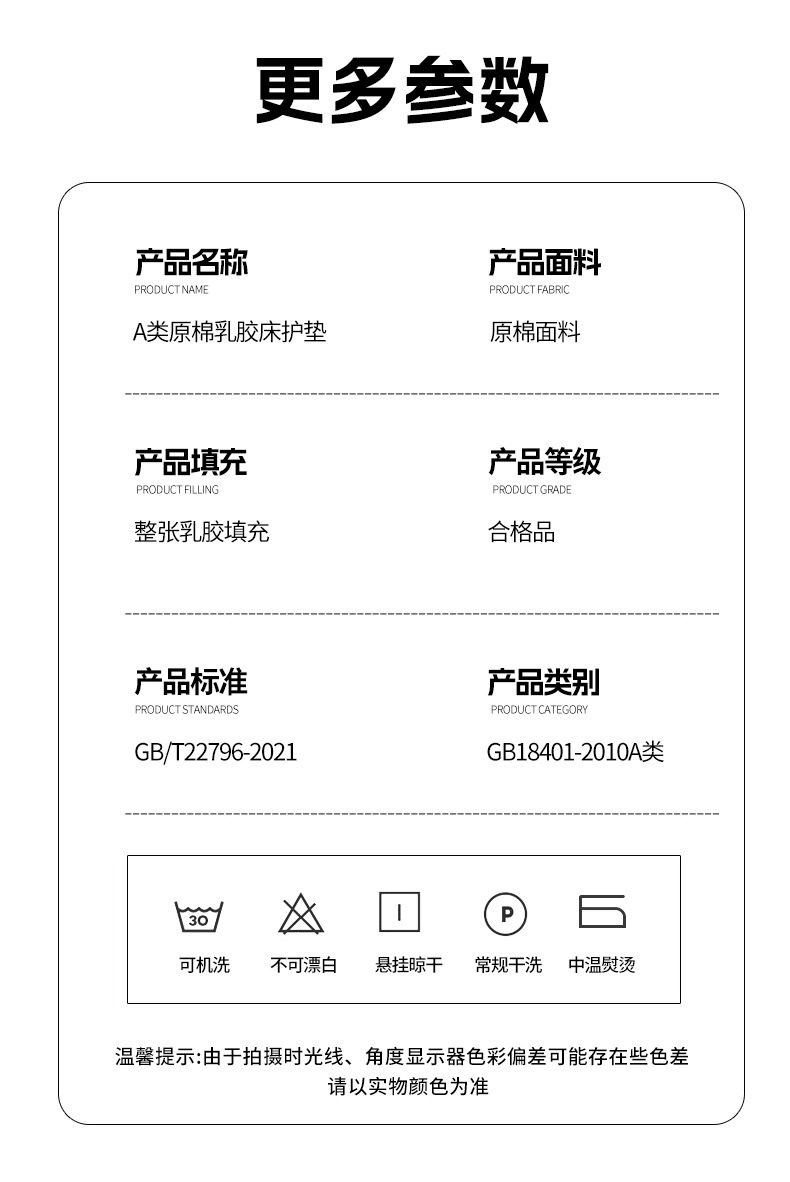 更多参数

产品名称
PRODUCT NAME
A类原棉乳胶床护垫

产品面料
PRODUCT FABRIC
原棉面料

产品填充
PRODUCT FILLING
整张乳胶填充

产品等级
PRODUCT GRADE
合格品

产品标准
PRODUCT STANDARDS
GB/T22796-2021

产品类别
PRODUCT CATEGORY
GB18401-2010A类

30
可机洗

不可漂白

悬挂晾干

P
常规干洗

中温熨烫

温馨提示:由于拍摄时光线、角度显示器色彩偏差可能存在些色差
请以实物颜色为准